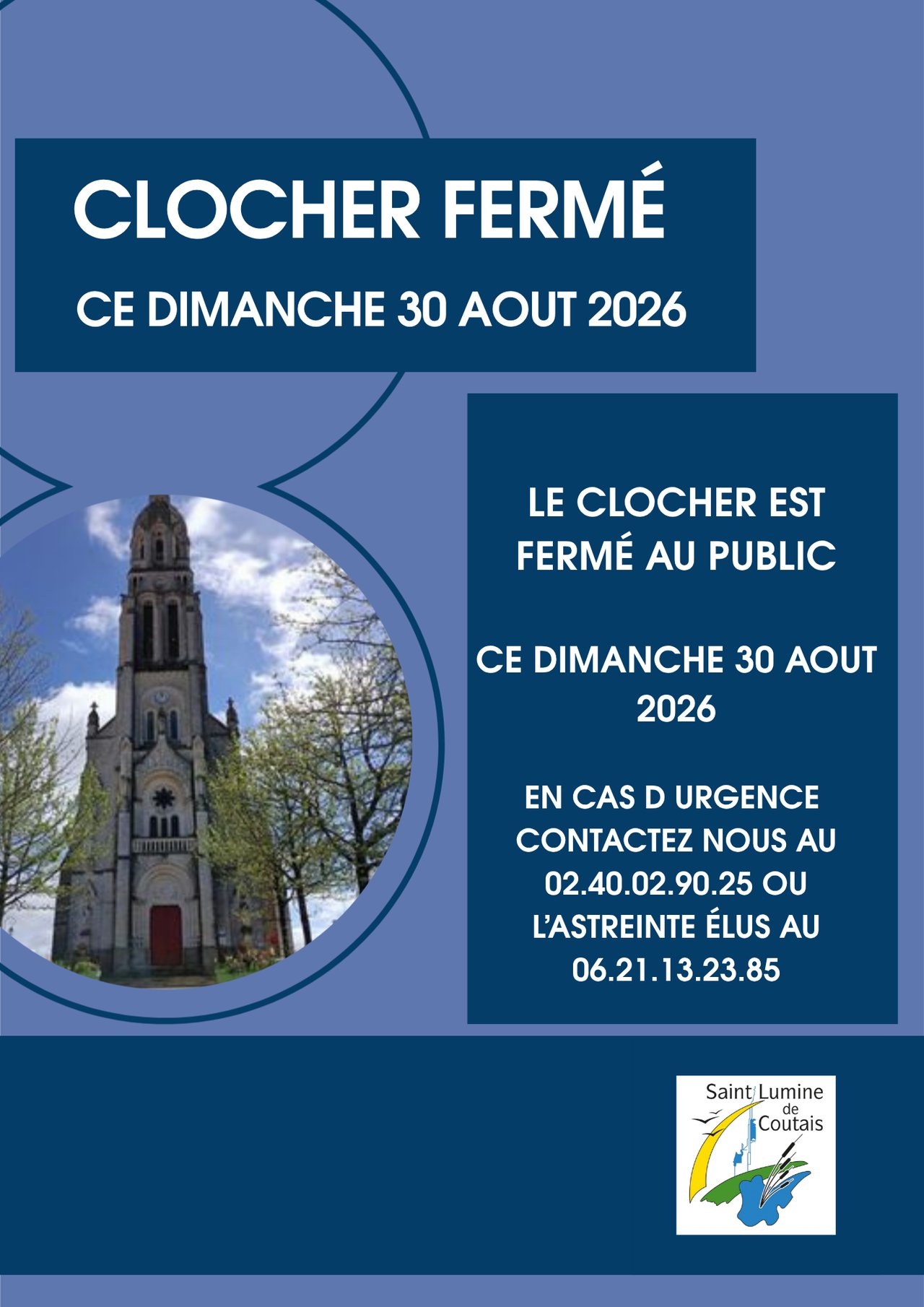 CLOCHER FERMÉ

CE DIMANCHE 30 AOUT 2026

LE CLOCHER EST FERMÉ AU PUBLIC

CE DIMANCHE 30 AOUT 2026

EN CAS D URGENCE CONTACTEZ NOUS AU 02.40.02.90.25 OU L'ASTREINTE ÉLUS AU 06.21.13.23.85

Saint Lumine de Coutais